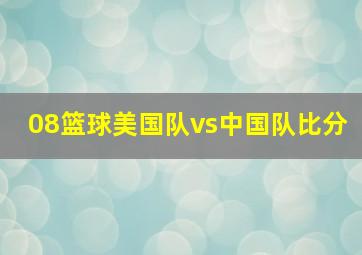 08篮球美国队vs中国队比分